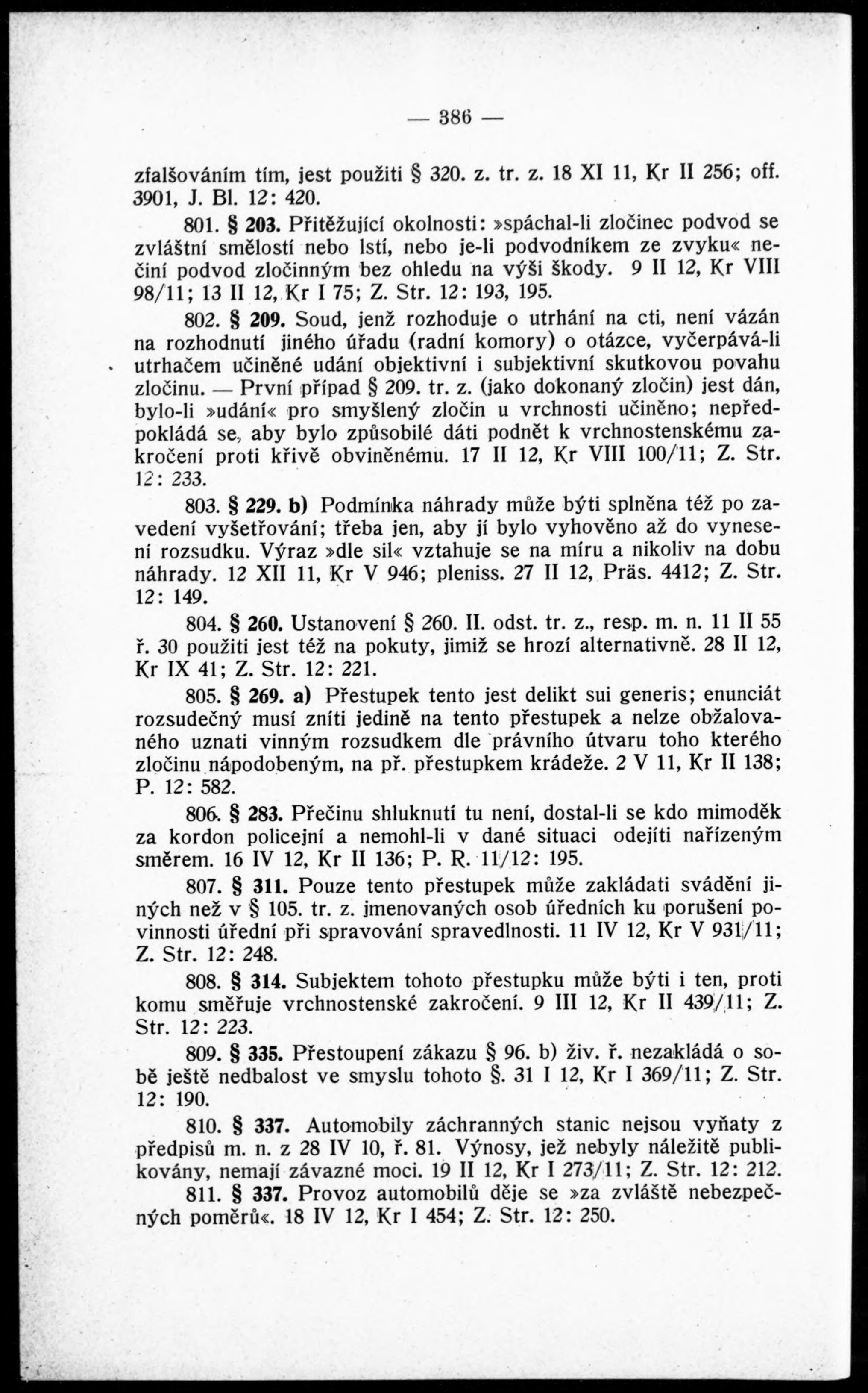 — 386 —

zfalšováním tím, jest použiti § 320. z. tr. z. 18 XI 11, Kr II 256; off. 3901, J. Bl. 12: 420.

801. § 203. Přitěžující okolnosti: »spáchal-li zločinec podvod se zvláštní smělostí nebo lstí, nebo je-li podvodníkem ze zvyku« nečiní podvod zločinným bez ohledu na výši škody. 9 II 12, Kr VIII 98/11; 13 II 12, Kr I 75; Z. Str. 12: 193, 195.

802. § 209. Soud, jenž rozhoduje o utrhání na cti, není vázán na rozhodnutí jiného úřadu (radní komory) o otázce, vyčerpává-li utrhačem učiněné udání objektivní i subjektivní skutkovou povahu zločinu. — První případ § 209. tr. z. (jako dokonaný zločin) jest dán, bylo-li »udání« pro smyšlený zločin u vrchnosti učiněno; nepředpokládá se, aby bylo způsobilé dáti podnět k vrchnostenskému zakročení proti křivě obviněnému. 17 II 12, Kr VIII 100/11; Z. Str. 12: 233.

803. § 229. b) Podmínka náhrady může býti splněna též po zavedení vyšetřování; třeba jen, aby jí bylo vyhověno až do vynesení rozsudku. Výraz »dle sil« vztahuje se na míru a nikoliv na dobu náhrady. 12 XII 11, Kr V 946; pleniss. 27 II 12, Präs. 4412; Z. Str. 12: 149.

804. § 260. Ustanovení § 260. II. odst. tr. z., resp. m. n. 11 II 55 ř. 30 použiti jest též na pokuty, jimiž se hrozí alternativně. 28 II 12, Kr IX 41; Z. Str. 12: 221.

805. § 269. a) Přestupek tento jest delikt sui generis; enunciát rozsudečný musí zníti jedině na tento přestupek a nelze obžalovaného uznati vinným rozsudkem dle právního útvaru toho kterého zločinu nápodobeným, na př. přestupkem krádeže. 2 V 11, Kr II 138; P. 12: 582.

806. § 283. Přečinu shluknutí tu není, dostal-li se kdo mimoděk za kordon policejní a nemohl-li v dané situaci odejíti nařízeným směrem. 16 IV 12, Kr II 136; P. R. 11/12: 195.

807. § 311. Pouze tento přestupek může zakládati svádění jiných než v § 105. tr. z. jmenovaných osob úředních ku porušení povinnosti úřední při spravování spravedlnosti. 11 IV 12, Kr V 931/11; Z. Str. 12: 248.

808. § 314. Subjektem tohoto přestupku může býti i ten, proti komu směřuje vrchnostenské zakročení. 9 III 12, Kr II 439/11; Z. Str. 12: 223.

809. § 335. Přestoupení zákazu § 96. b) živ. ř. nezakládá o sobě ještě nedbalost ve smyslu tohoto §. 31 I 12, Kr I 369/11; Z. Str. 12: 190.

810. § 337. Automobily záchranných stanic nejsou vyňaty z předpisů m. n. z 28 IV 10, ř. 81. Výnosy, jež nebyly náležitě publikovány, nemají závazné moci. 19 II 12, Kr I 273/11; Z. Str. 12: 212.

811. § 337. Provoz automobilů děje se »za zvláště nebezpečných poměrů«. 18 IV 12, Kr I 454; Z. Str. 12: 250.